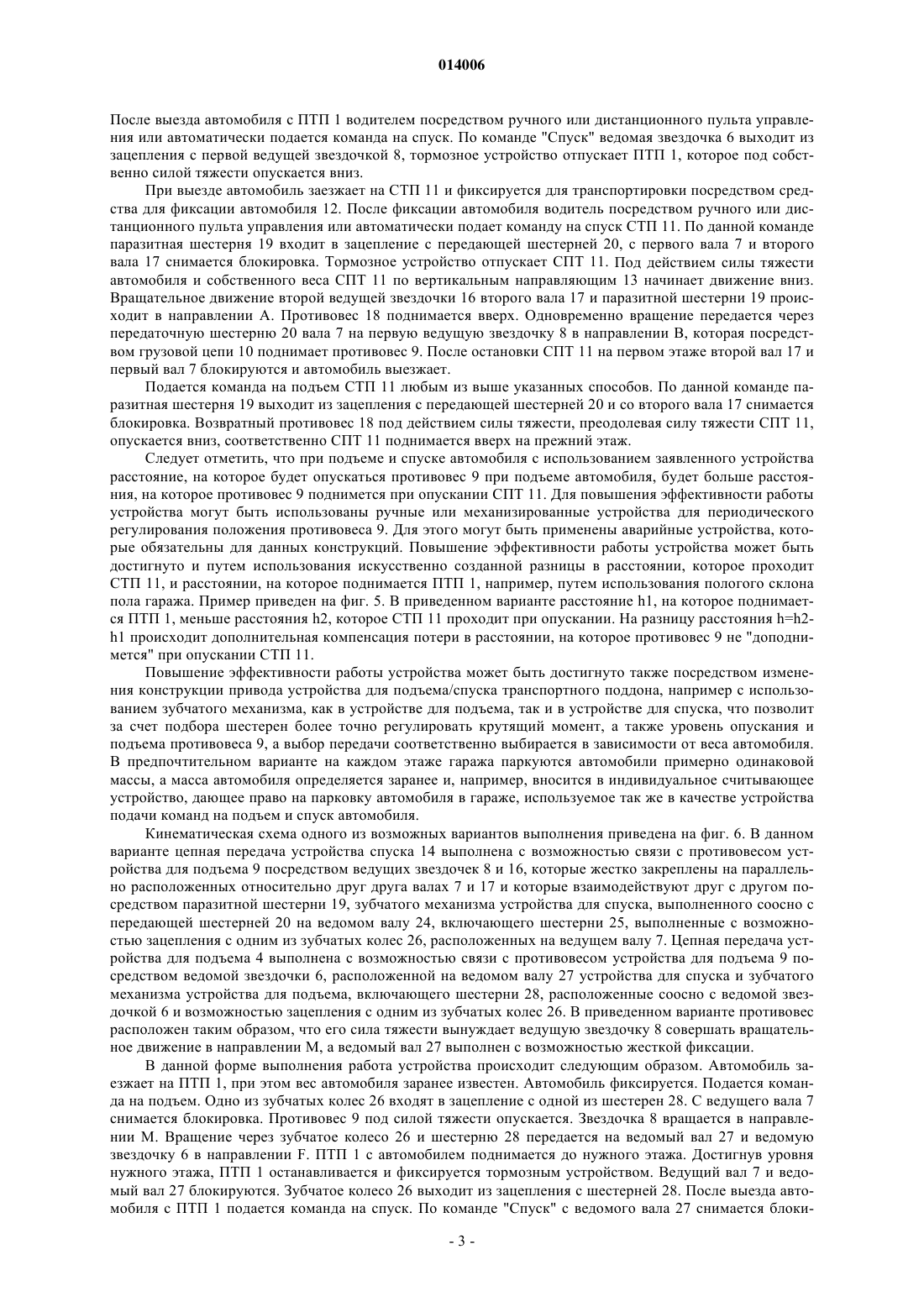 014006

После выезда автомобиля с ПТП 1 водителем посредством ручного или дистанционного пульта управления или автоматически подается команда на спуск. По команде "Спуск" ведомая звездочка 6 выходит из зацепления с первой ведущей звездочкой 8, тормозное устройство отпускает ПТП 1, которое под собственно силой тяжести опускается вниз.

При выезде автомобиль заезжает на СТП 11 и фиксируется для транспортировки посредством средства для фиксации автомобиля 12. После фиксации автомобиля водитель посредством ручного или дистанционного пульта управления или автоматически подает команду на спуск СТП 11. По данной команде паразитная шестерня 19 входит в зацепление с передающей шестерней 20, с первого вала 7 и второго вала 17 снимается блокировка. Тормозное устройство отпускает СПТ 11. Под действием силы тяжести автомобиля и собственного веса СПТ 11 по вертикальным направляющим 13 начинает движение вниз. Вращательное движение второй ведущей звездочки 16 второго вала 17 и паразитной шестерни 19 происходит в направлении А. Противовес 18 поднимается вверх. Одновременно вращение передается через передаточную шестерню 20 вала 7 на первую ведущую звездочку 8 в направлении В, которая посредством грузовой цепи 10 поднимает противовес 9. После остановки СПТ 11 на первом этаже второй вал 17 и первый вал 7 блокируются и автомобиль выезжает.

Подается команда на подъем СТП 11 любым из выше указанных способов. По данной команде паразитная шестерня 19 выходит из зацепления с передающей шестерней 20 и со второго вала 17 снимается блокировка. Возвратный противовес 18 под действием силы тяжести, преодолевая силу тяжести СПТ 11, опускается вниз, соответственно СПТ 11 поднимается вверх на прежний этаж.

Следует отметить, что при подъеме и спуске автомобиля с использованием заявленного устройства расстояние, на которое будет опускаться противовес 9 при подъеме автомобиля, будет больше расстояния, на которое противовес 9 поднимется при опускании СПТ 11. Для повышения эффективности работы устройства могут быть использованы ручные или механизированные устройства для периодического регулирования положения противовеса 9. Для этого могут быть применены аварийные устройства, которые обязательны для данных конструкций. Повышение эффективности работы устройства может быть достигнуто и путем использования искусственно созданной разницы в расстоянии, которое проходит СТП 11, и расстоянии, на которое поднимается ПТП 1, например, путем использования пологого склона пола гаража. Пример приведен на фиг. 5. В приведенном варианте расстояние h1, на которое поднимается ПТП 1, меньше расстояния h2, которое СТП 11 проходит при опускании. На разницу расстояния h=h2-h1 происходит дополнительная компенсация потери в расстоянии, на которое противовес 9 не "доподнимется" при опускании СТП 11.

Повышение эффективности работы устройства может быть достигнуто также посредством изменения конструкции привода устройства для подъема/спуска транспортного поддона, например с использованием зубчатого механизма, как в устройстве для подъема, так и в устройстве для спуска, что позволит за счет подбора шестерен более точно регулировать крутящий момент, а также уровень опускания и подъема противовеса 9, а выбор передачи соответственно выбирается в зависимости от веса автомобиля. В предпочтительном варианте на каждом этаже гаража паркуются автомобили примерно одинаковой массы, а масса автомобиля определяется заранее и, например, вносится в индивидуальное считывающее устройство, дающее право на парковку автомобиля в гараже, используемое так же в качестве устройства подачи команд на подъем и спуск автомобиля.

Кинематическая схема одного из возможных вариантов выполнения приведена на фиг. 6. В данном варианте цепная передача устройства спуска 14 выполнена с возможностью связи с противовесом устройства для подъема 9 посредством ведущих звездочек 8 и 16, которые жестко закреплены на параллельно расположенных относительно друг друга валах 7 и 17 и которые взаимодействуют друг с другом посредством паразитной шестерни 19, зубчатого механизма устройства для спуска, выполненного соосно с передающей шестерней 20 на ведомом валу 24, включающего шестерни 25, выполненные с возможностью зацепления с одним из зубчатых колес 26, расположенных на ведущем валу 7. Цепная передача устройства для подъема 4 выполнена с возможностью связи с противовесом устройства для подъема 9 посредством ведомой звездочки 6, расположенной на ведомом валу 27 устройства для спуска и зубчатого механизма устройства для подъема, включающего шестерни 28, расположенные соосно с ведомой звездочкой 6 и возможностью зацепления с одним из зубчатых колес 26. В приведенном варианте противовес расположен таким образом, что его сила тяжести вынуждает ведущую звездочку 8 совершать вращательное движение в направлении М, а ведомый вал 27 выполнен с возможностью жесткой фиксации.

В данной форме выполнения работа устройства происходит следующим образом. Автомобиль заезжает на ПТП 1, при этом вес автомобиля заранее известен. Автомобиль фиксируется. Подается команда на подъем. Одно из зубчатых колес 26 входят в зацепление с одной из шестерен 28. С ведущего вала 7 снимается блокировка. Противовес 9 под силой тяжести опускается. Звездочка 8 вращается в направлении М. Вращение через зубчатое колесо 26 и шестерню 28 передается на ведомый вал 27 и ведомую звездочку 6 в направлении F. ПТП 1 с автомобилем поднимается до нужного этажа. Достигнув уровня нужного этажа, ПТП 1 останавливается и фиксируется тормозным устройством. Ведущий вал 7 и ведомый вал 27 блокируются. Зубчатое колесо 26 выходит из зацепления с шестерней 28. После выезда автомобиля с ПТП 1 подается команда на спуск. По команде "Спуск" с ведомого вала 27 снимается блоки-

- 3 -